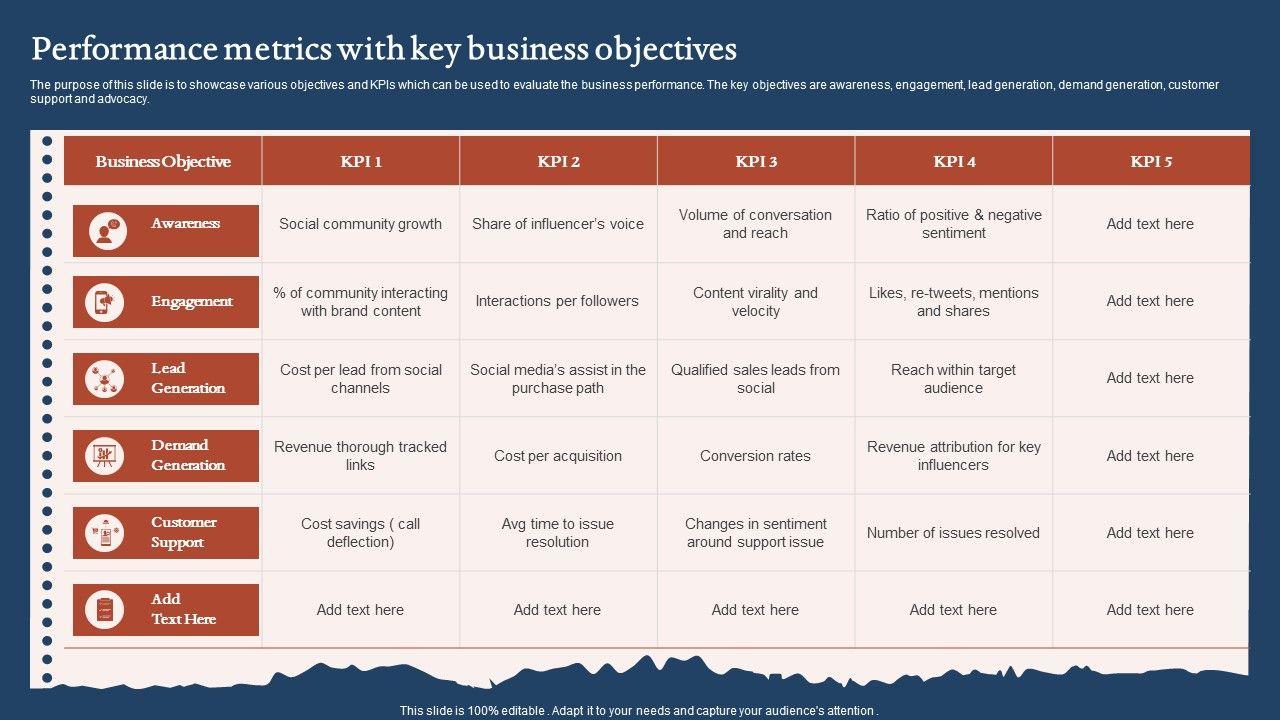 Performance metrics with key business objectives

The purpose of this slide is to showcase various objectives and KPIs which can be used to evaluate the business performance. The key objectives are awareness, engagement, lead generation, demand generation, customer support and advocacy.

| Business Objective | KPI 1 | KPI 2 | KPI 3 | KPI 4 | KPI 5 |
|---|---|---|---|---|---|
| Awareness | Social community growth | Share of influencer's voice | Volume of conversation and reach | Ratio of positive & negative sentiment | Add text here |
| Engagement | % of community interacting with brand content | Interactions per followers | Content virality and velocity | Likes, re-tweets, mentions and shares | Add text here |
| Lead Generation | Cost per lead from social channels | Social media's assist in the purchase path | Qualified sales leads from social | Reach within target audience | Add text here |
| Demand Generation | Revenue thorough tracked links | Cost per acquisition | Conversion rates | Revenue attribution for key influencers | Add text here |
| Customer Support | Cost savings ( call deflection) | Avg time to issue resolution | Changes in sentiment around support issue | Number of issues resolved | Add text here |
| Add Text Here | Add text here | Add text here | Add text here | Add text here | Add text here |

This slide is 100% editable . Adapt it to your needs and capture your audience's attention .